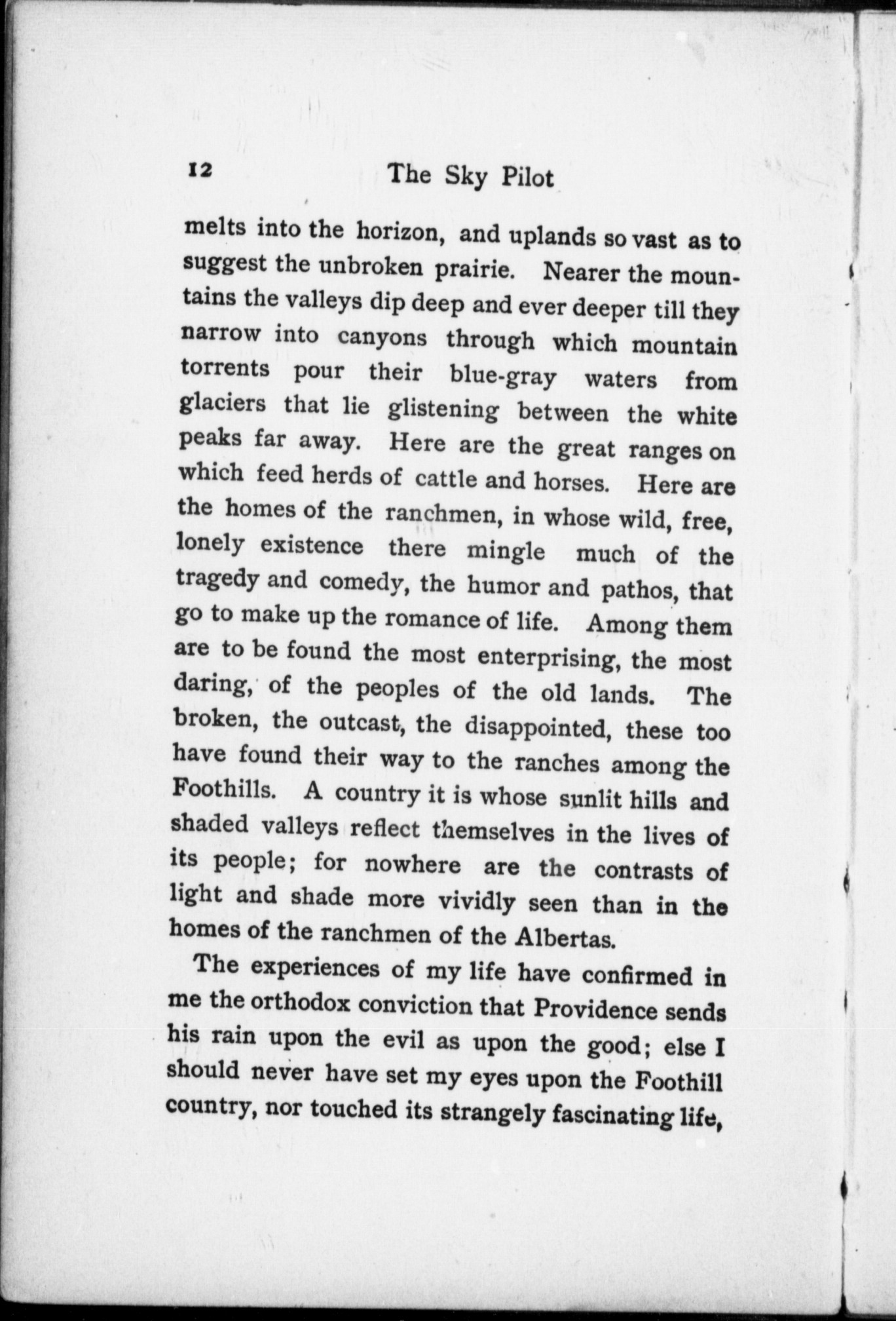 12 The Sky Pilot

melts into the horizon, and uplands so vast as to suggest the unbroken prairie. Nearer the mountains the valleys dip deep and ever deeper till they narrow into canyons through which mountain torrents pour their blue-gray waters from glaciers that lie glistening between the white peaks far away. Here are the great ranges on which feed herds of cattle and horses. Here are the homes of the ranchmen, in whose wild, free, lonely existence there mingle much of the tragedy and comedy, the humor and pathos, that go to make up the romance of life. Among them are to be found the most enterprising, the most daring, of the peoples of the old lands. The broken, the outcast, the disappointed, these too have found their way to the ranches among the Foothills. A country it is whose sunlit hills and shaded valleys reflect themselves in the lives of its people; for nowhere are the contrasts of light and shade more vividly seen than in the homes of the ranchmen of the Albertas.

The experiences of my life have confirmed in me the orthodox conviction that Providence sends his rain upon the evil as upon the good; else I should never have set my eyes upon the Foothill country, nor touched its strangely fascinating life,